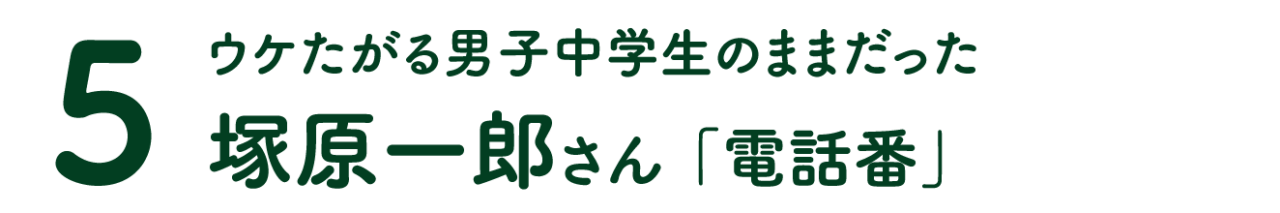 5
ウケたがる男子中学生のままだった
塚原一郎さん「電話番」